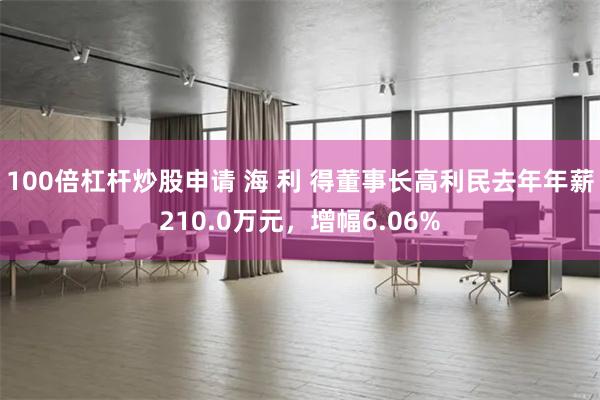 100倍杠杆炒股申请 海 利 得董事长高利民去年年薪210.0万元，增幅6.06%